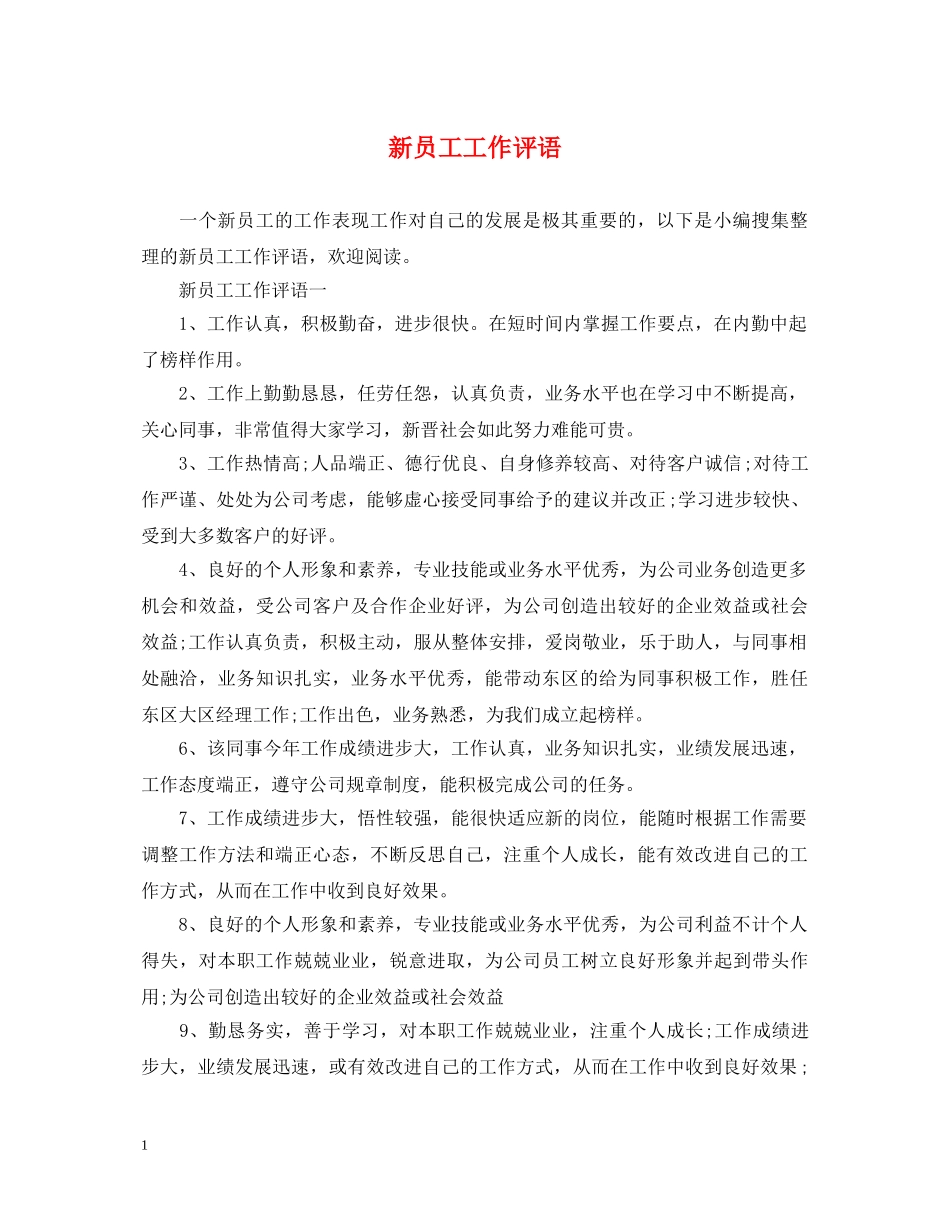 新员工工作评语

一个新员工的工作表现工作对自己的发展是极其重要的，以下是小编搜集整理的新员工工作评语，欢迎阅读。

新员工工作评语一

1、工作认真，积极勤奋，进步很快。在短时间内掌握工作要点，在内勤中起了榜样作用。

2、工作上勤勤恳恳，任劳任怨，认真负责，业务水平也在学习中不断提高，关心同事，非常值得大家学习，新晋社会如此努力难能可贵。

3、工作热情高;人品端正、德行优良、自身修养较高、对待客户诚信;对待工作严谨、处处为公司考虑，能够虚心接受同事给予的建议并改正;学习进步较快、受到大多数客户的好评。

4、良好的个人形象和素养，专业技能或业务水平优秀，为公司业务创造更多机会和效益，受公司客户及合作企业好评，为公司创造出较好的企业效益或社会效益;工作认真负责，积极主动，服从整体安排，爱岗敬业，乐于助人，与同事相处融洽，业务知识扎实，业务水平优秀，能带动东区的给为同事积极工作，胜任东区大区经理工作;工作出色，业务熟悉，为我们成立起榜样。

6、该同事今年工作成绩进步大，工作认真，业务知识扎实，业绩发展迅速，工作态度端正，遵守公司规章制度，能积极完成公司的任务。

7、工作成绩进步大，悟性较强，能很快适应新的岗位，能随时根据工作需要调整工作方法和端正心态，不断反思自己，注重个人成长，能有效改进自己的工作方式，从而在工作中收到良好效果。

8、良好的个人形象和素养，专业技能或业务水平优秀，为公司利益不计个人得失，对本职工作兢兢业业，锐意进取，为公司员工树立良好形象并起到带头作用;为公司创造出较好的企业效益或社会效益

9、勤恳务实，善于学习，对本职工作兢兢业业，注重个人成长;工作成绩进步大，业绩发展迅速，或有效改进自己的工作方式，从而在工作中收到良好效果;

1